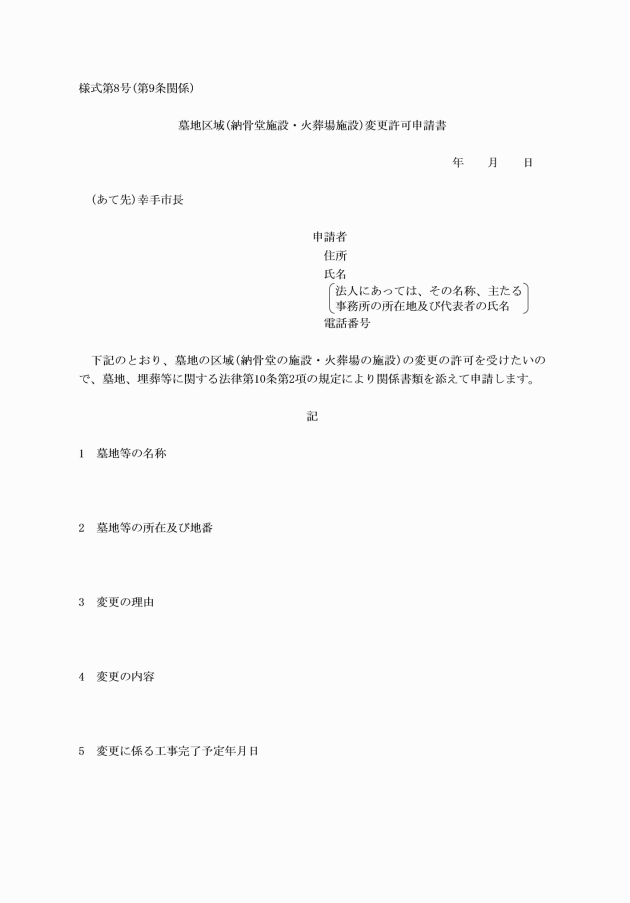 様式第8号(第9条関係)

墓地区域(納骨堂施設・火葬場施設)変更許可申請書

年　月　日

(あて先)幸手市長

申請者
住所
氏名
法人にあっては、その名称、主たる事務所の所在地及び代表者の氏名
電話番号

下記のとおり、墓地の区域(納骨堂の施設・火葬場の施設)の変更の許可を受けたいので、墓地、埋葬等に関する法律第10条第2項の規定により関係書類を添えて申請します。

記

1　墓地等の名称

2　墓地等の所在及び地番

3　変更の理由

4　変更の内容

5　変更に係る工事完了予定年月日